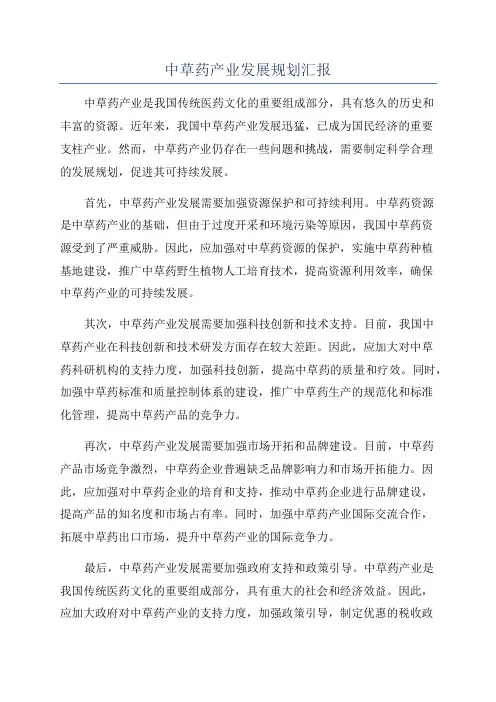 中草药产业发展规划汇报

中草药产业是我国传统医药文化的重要组成部分，具有悠久的历史和丰富的资源。近年来，我国中草药产业发展迅猛，已成为国民经济的重要支柱产业。然而，中草药产业仍存在一些问题和挑战，需要制定科学合理的发展规划，促进其可持续发展。

首先，中草药产业发展需要加强资源保护和可持续利用。中草药资源是中草药产业的基础，但由于过度开采和环境污染等原因，我国中草药资源受到了严重威胁。因此，应加强对中草药资源的保护，实施中草药种植基地建设，推广中草药野生植物人工培育技术，提高资源利用效率，确保中草药产业的可持续发展。

其次，中草药产业发展需要加强科技创新和技术支持。目前，我国中草药产业在科技创新和技术研发方面存在较大差距。因此，应加大对中草药科研机构的支持力度，加强科技创新，提高中草药的质量和疗效。同时，加强中草药标准和质量控制体系的建设，推广中草药生产的规范化和标准化管理，提高中草药产品的竞争力。

再次，中草药产业发展需要加强市场开拓和品牌建设。目前，中草药产品市场竞争激烈，中草药企业普遍缺乏品牌影响力和市场开拓能力。因此，应加强对中草药企业的培育和支持，推动中草药企业进行品牌建设，提高产品的知名度和市场占有率。同时，加强中草药产业国际交流合作，拓展中草药出口市场，提升中草药产业的国际竞争力。

最后，中草药产业发展需要加强政府支持和政策引导。中草药产业是我国传统医药文化的重要组成部分，具有重大的社会和经济效益。因此，应加大政府对中草药产业的支持力度，加强政策引导，制定优惠的税收政